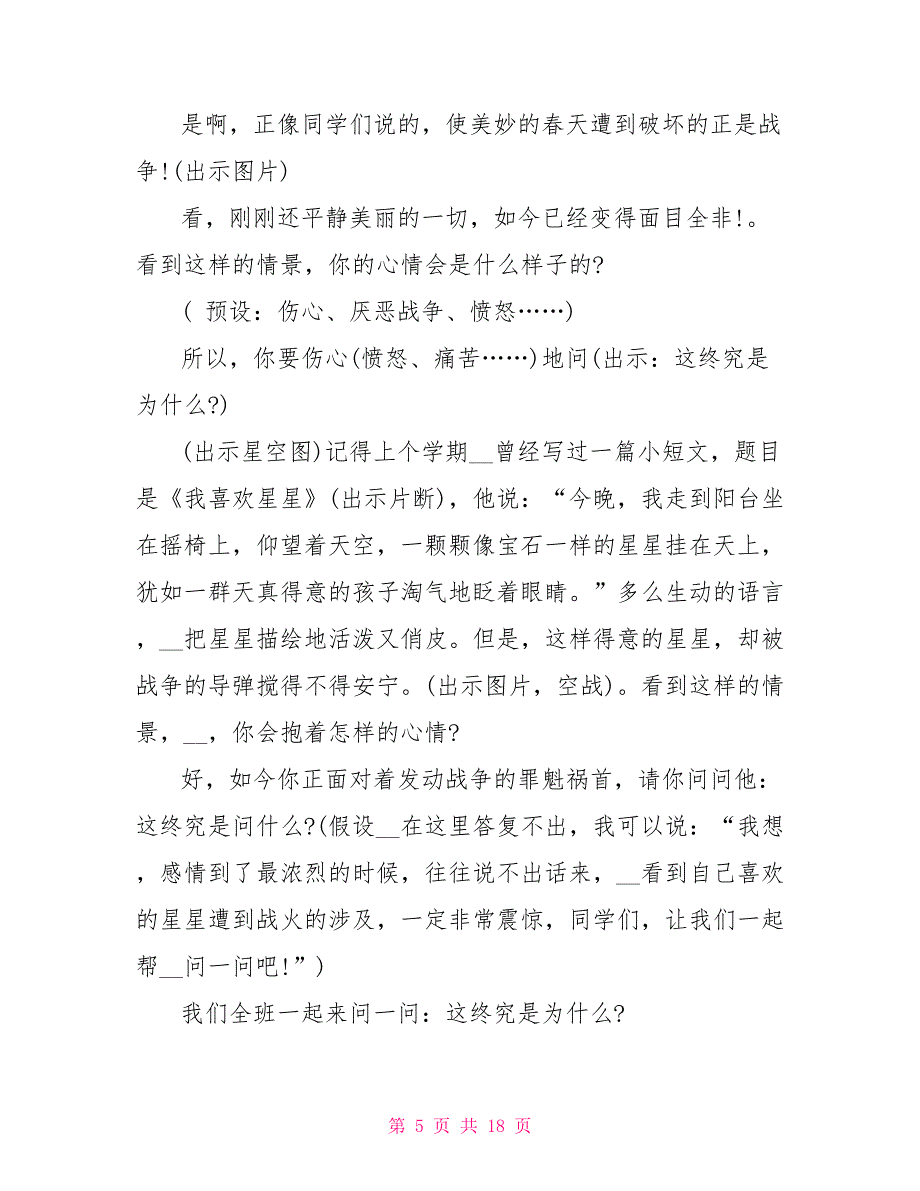 是啊，正像同学们说的，使美妙的春天遭到破坏的正是战争!(出示图片)

看，刚刚还平静美丽的一切，如今已经变得面目全非!。看到这样的情景，你的心情会是什么样子的?

( 预设：伤心、厌恶战争、愤怒……)

所以，你要伤心(愤怒、痛苦……)地问(出示：这终究是为什么?)

(出示星空图)记得上个学期__曾经写过一篇小短文，题目是《我喜欢星星》(出示片断)，他说：“今晚，我走到阳台坐在摇椅上，仰望着天空，一颗颗像宝石一样的星星挂在天上，犹如一群天真得意的孩子淘气地眨着眼睛。”多么生动的语言，__把星星描绘地活泼又俏皮。但是，这样得意的星星，却被战争的导弹搅得不得安宁。(出示图片，空战)。看到这样的情景，__，你会抱着怎样的心情?

好，如今你正面对着发动战争的罪魁祸首，请你问问他：这终究是问什么?(假设__在这里答复不出，我可以说：“我想，感情到了最浓烈的时候，往往说不出话来，__看到自己喜欢的星星遭到战火的涉及，一定非常震惊，同学们，让我们一起帮__问一问吧!”)

我们全班一起来问一问：这终究是为什么?

第 5 页 共 18 页